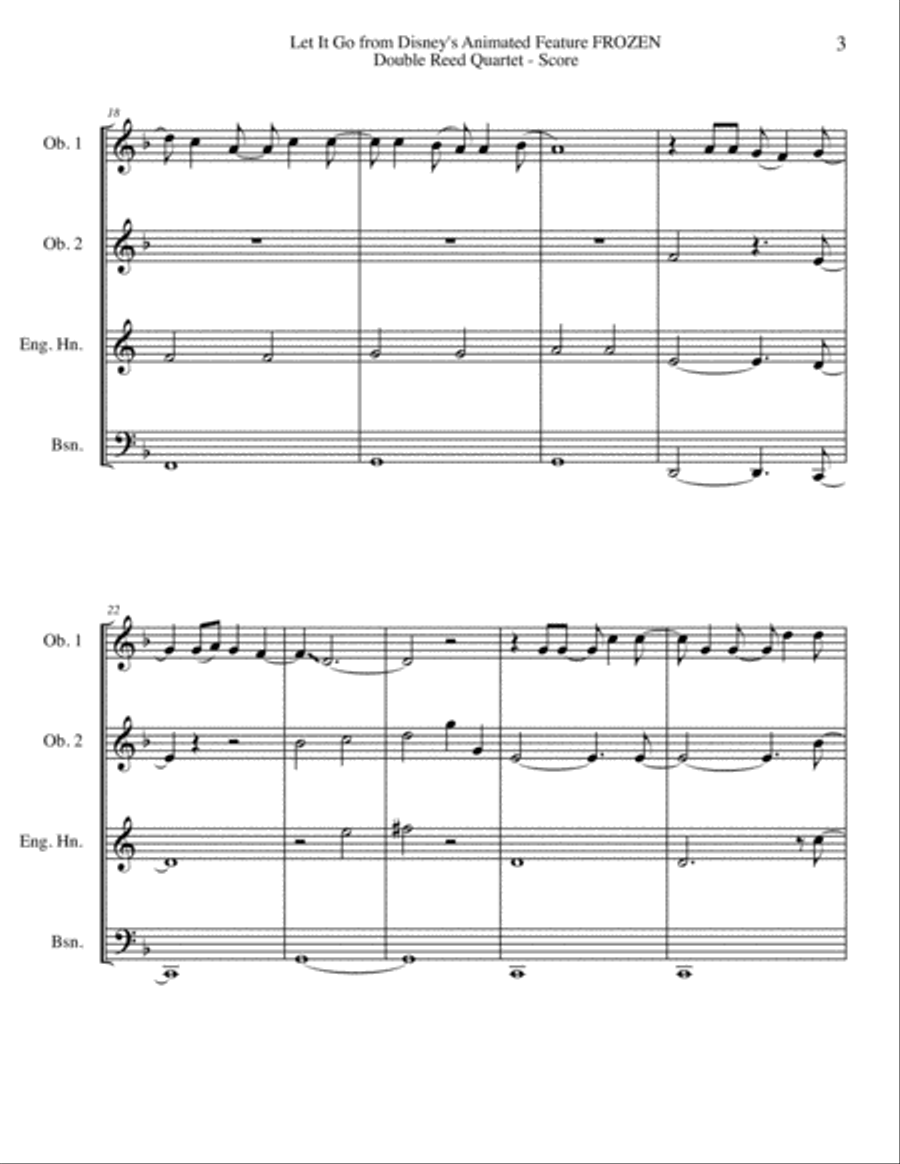 Let It Go from Disney's Animated Feature FROZEN
Double Reed Quartet - Score

3

18

Ob. 1

Ob. 2

Eng. Hn.

Bsn.

22

Ob. 1

Ob. 2

Eng. Hn.

Bsn.